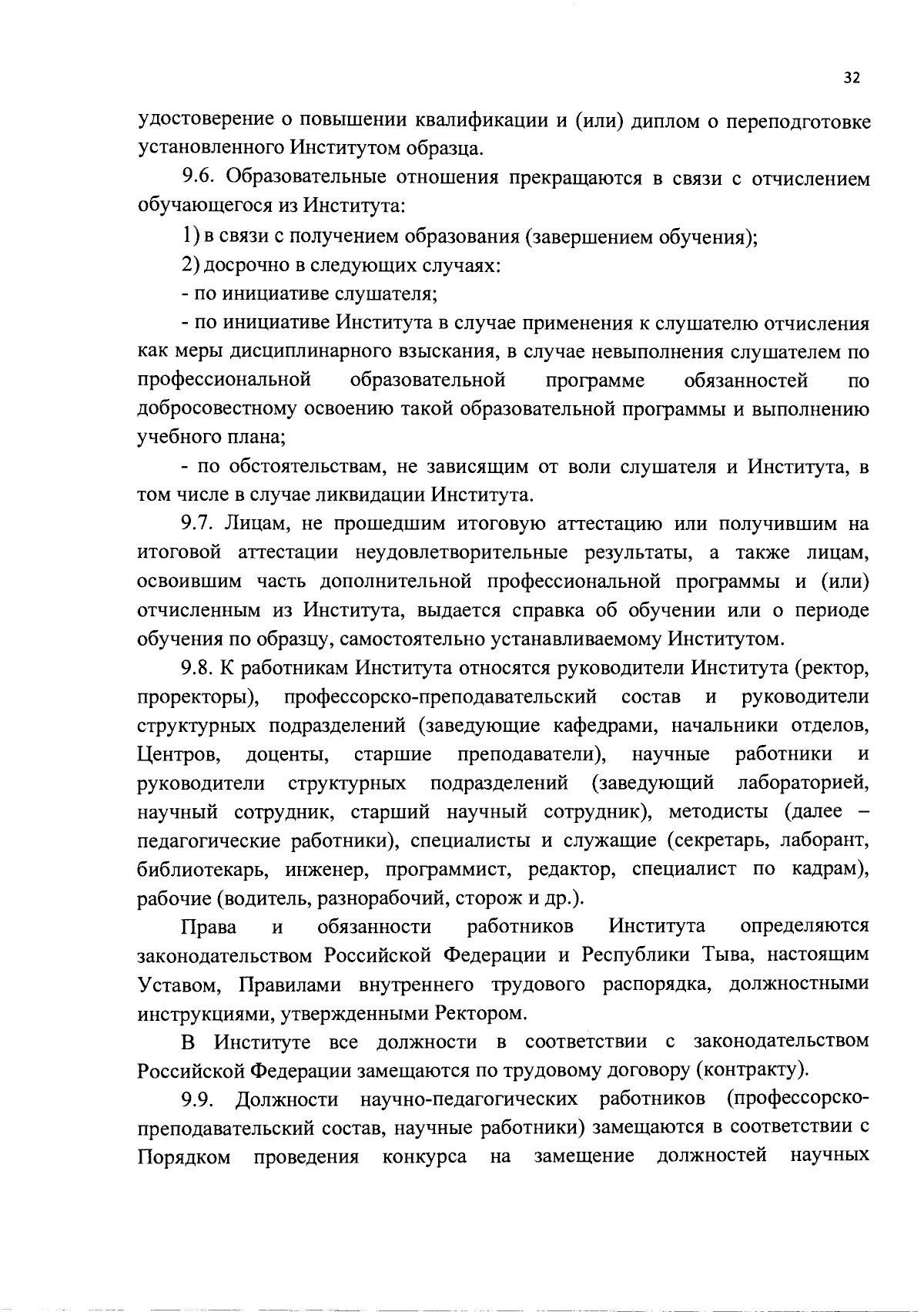 32

удостоверение о повышении квалификации и (или) диплом о переподготовке установленного Институтом образца.

9.6. Образовательные отношения прекращаются в связи с отчислением обучающегося из Института:

1) в связи с получением образования (завершением обучения);

2) досрочно в следующих случаях:

- по инициативе слушателя;

- по инициативе Института в случае применения к слушателю отчисления как меры дисциплинарного взыскания, в случае невыполнения слушателем по профессиональной образовательной программе обязанностей по добросовестному освоению такой образовательной программы и выполнению учебного плана;

- по обстоятельствам, не зависящим от воли слушателя и Института, в том числе в случае ликвидации Института.

9.7. Лицам, не прошедшим итоговую аттестацию или получившим на итоговой аттестации неудовлетворительные результаты, а также лицам, освоившим часть дополнительной профессиональной программы и (или) отчисленным из Института, выдается справка об обучении или о периоде обучения по образцу, самостоятельно устанавливаемому Институтом.

9.8. К работникам Института относятся руководители Института (ректор, проректоры), профессорско-преподавательский состав и руководители структурных подразделений (заведующие кафедрами, начальники отделов, Центров, доценты, старшие преподаватели), научные работники и руководители структурных подразделений (заведующий лабораторией, научный сотрудник, старший научный сотрудник), методисты (далее – педагогические работники), специалисты и служащие (секретарь, лаборант, библиотекарь, инженер, программист, редактор, специалист по кадрам), рабочие (водитель, разнорабочий, сторож и др.).

Права и обязанности работников Института определяются законодательством Российской Федерации и Республики Тыва, настоящим Уставом, Правилами внутреннего трудового распорядка, должностными инструкциями, утвержденными Ректором.

В Институте все должности в соответствии с законодательством Российской Федерации замещаются по трудовому договору (контракту).

9.9. Должности научно-педагогических работников (профессорско-преподавательский состав, научные работники) замещаются в соответствии с Порядком проведения конкурса на замещение должностей научных